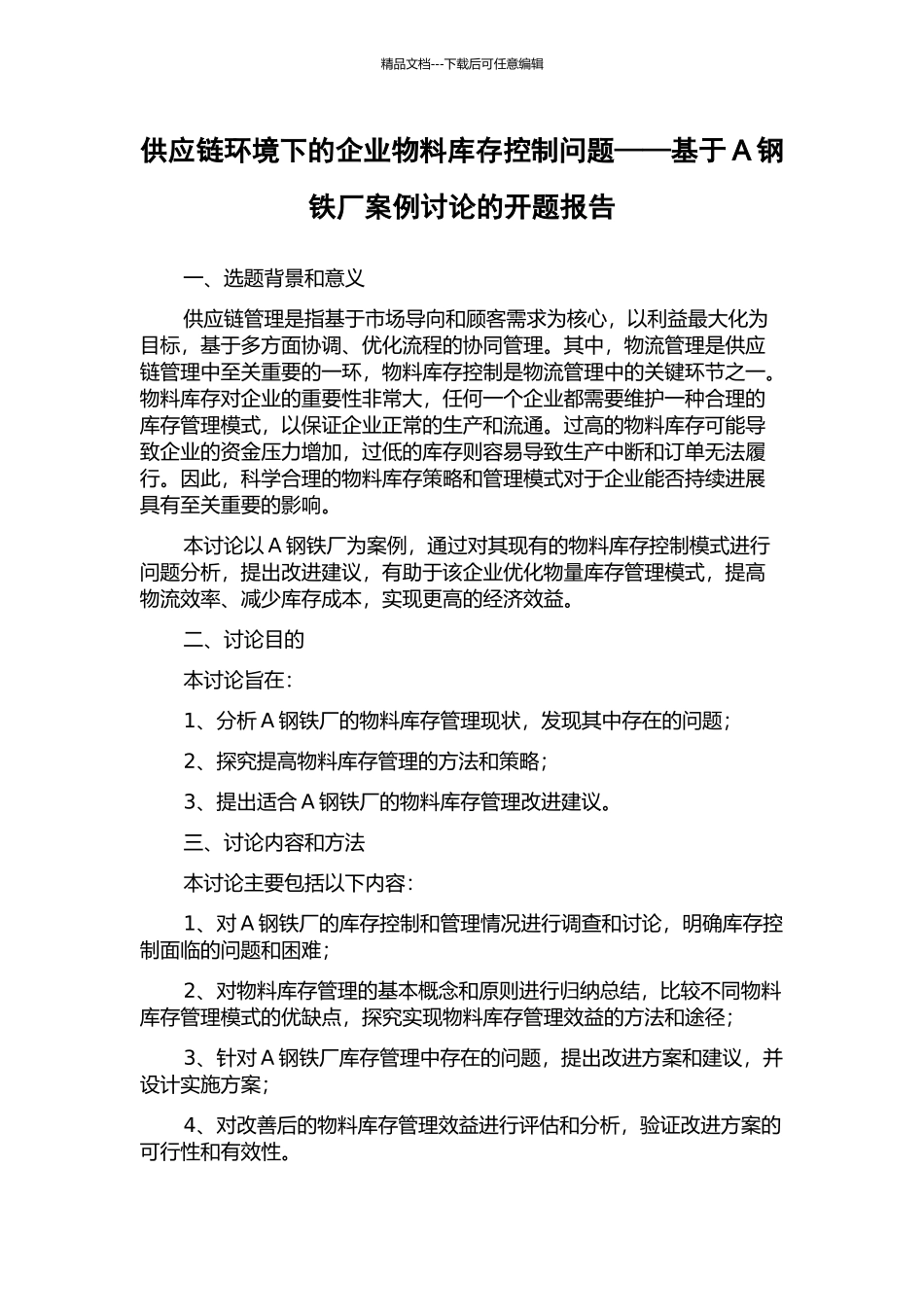 精品文档---下载后可任意编辑

供应链环境下的企业物料库存控制问题——基于 A 钢铁厂案例讨论的开题报告

一、选题背景和意义

供应链管理是指基于市场导向和顾客需求为核心，以利益最大化为目标，基于多方面协调、优化流程的协同管理。其中，物流管理是供应链管理中至关重要的一环，物料库存控制是物流管理中的关键环节之一。物料库存对企业的重要性非常大，任何一个企业都需要维护一种合理的库存管理模式，以保证企业正常的生产和流通。过高的物料库存可能导致企业的资金压力增加，过低的库存则容易导致生产中断和订单无法履行。因此，科学合理的物料库存策略和管理模式对于企业能否持续进展具有至关重要的影响。

本讨论以 A 钢铁厂为案例，通过对其现有的物料库存控制模式进行问题分析，提出改进建议，有助于该企业优化物量库存管理模式，提高物流效率、减少库存成本，实现更高的经济效益。

二、讨论目的

本讨论旨在：

1、分析 A 钢铁厂的物料库存管理现状，发现其中存在的问题；

2、探究提高物料库存管理的方法和策略；

3、提出适合 A 钢铁厂的物料库存管理改进建议。

三、讨论内容和方法

本讨论主要包括以下内容：

1、对 A 钢铁厂的库存控制和管理情况进行调查和讨论，明确库存控制面临的问题和困难；

2、对物料库存管理的基本概念和原则进行归纳总结，比较不同物料库存管理模式的优缺点，探究实现物料库存管理效益的方法和途径；

3、针对 A 钢铁厂库存管理中存在的问题，提出改进方案和建议，并设计实施方案；

4、对改善后的物料库存管理效益进行评估和分析，验证改进方案的可行性和有效性。